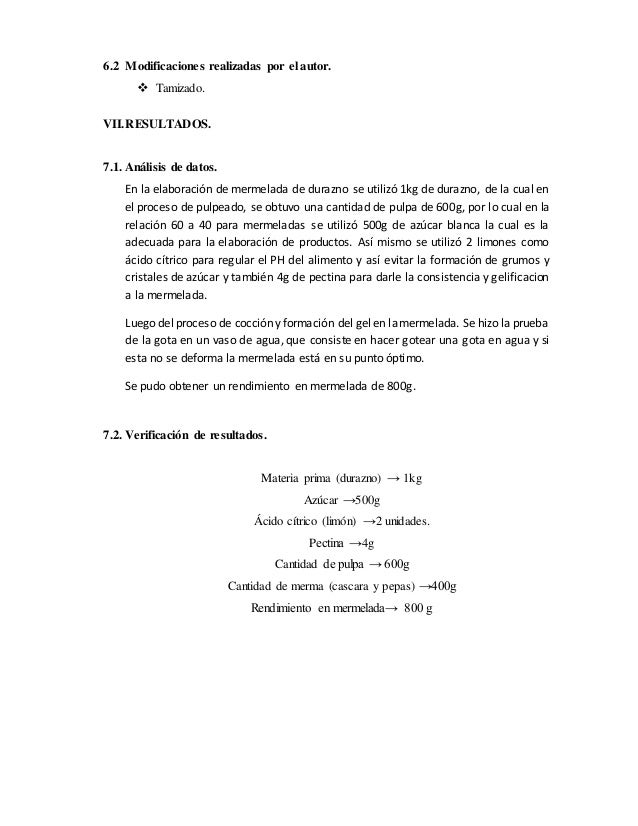 6.2 Modificaciones realizadas por el autor.

❖ Tamizado.

VII.RESULTADOS.

7.1. Análisis de datos.

En la elaboración de mermelada de durazno se utilizó 1kg de durazno, de la cual en el proceso de pulpeado, se obtuvo una cantidad de pulpa de 600g, por lo cual en la relación 60 a 40 para mermeladas se utilizó 500g de azúcar blanca la cual es la adecuada para la elaboración de productos. Así mismo se utilizó 2 limones como ácido cítrico para regular el PH del alimento y así evitar la formación de grumos y cristales de azúcar y también 4g de pectina para darle la consistencia y gelificacion a la mermelada.

Luego del proceso de cocción y formación del gel en la mermelada. Se hizo la prueba de la gota en un vaso de agua, que consiste en hacer gotear una gota en agua y si esta no se deforma la mermelada está en su punto óptimo.

Se pudo obtener un rendimiento en mermelada de 800g.

7.2. Verificación de resultados.

Materia prima (durazno) → 1kg
Azúcar →500g
Ácido cítrico (limón) →2 unidades.
Pectina →4g
Cantidad de pulpa → 600g
Cantidad de merma (cascara y pepas) →400g
Rendimiento en mermelada→ 800 g